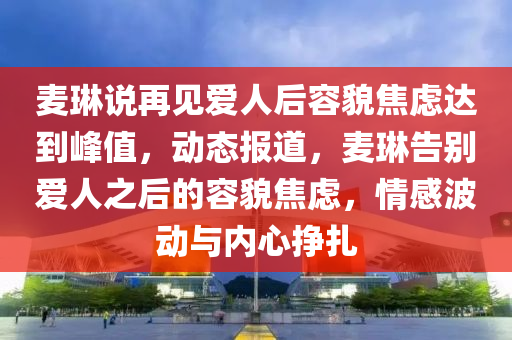 麦琳说再见爱人后容貌焦虑达到峰值，动态报道，麦琳告别爱人之后的容貌焦虑，情感波动与内心挣扎